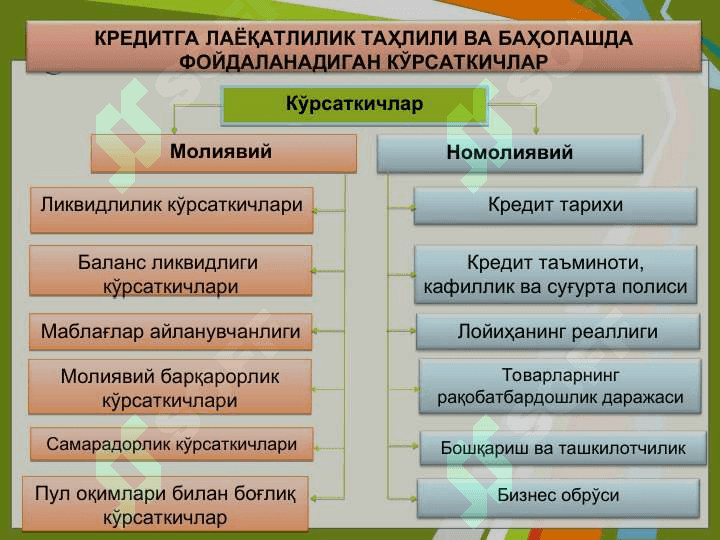 КРЕДИТГА ЛАЁҚАТЛИЛИК ТАҲЛИЛИ ВА БАҲОЛАШДА ФОЙДАЛАНАДИГАН КЎРСАТКИЧЛАР

Кўрсаткичлар

Молиявий

Ликвидлилик кўрсаткичлари

Баланс ликвидлиги кўрсаткичлари

Маблағлар айланувчанлиги

Молиявий барқарорлик кўрсаткичлари

Самарадорлик кўрсаткичлари

Пул оқимлари билан боғлиқ кўрсаткичлар

Номолиявий

Кредит тарихи

Кредит таъминоти, кафиллик ва суғурта полиси

Лойиҳанинг реаллиги

Товарларнинг рақобатбардошлик даражаси

Бошқариш ва ташкилотчилик

Бизнес обрўси